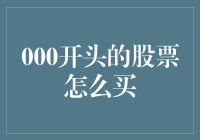 000开头的股票怎么买